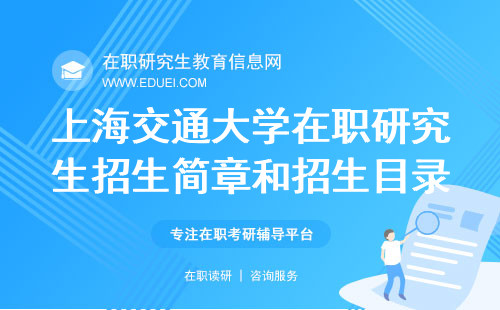 在职研究生教育信息网
WWW.EDUEI.COM

上海交通大学在职研究生招生简章和招生目录

专注在职考研辅导平台

在职读研 | 咨询服务